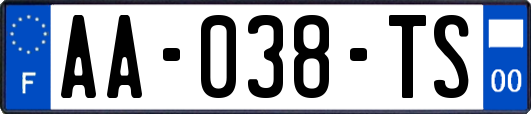 F

AA-038-TS

00